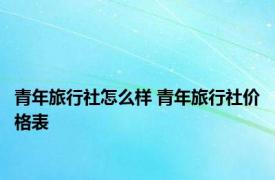 青年旅行社怎么样 青年旅行社价格表